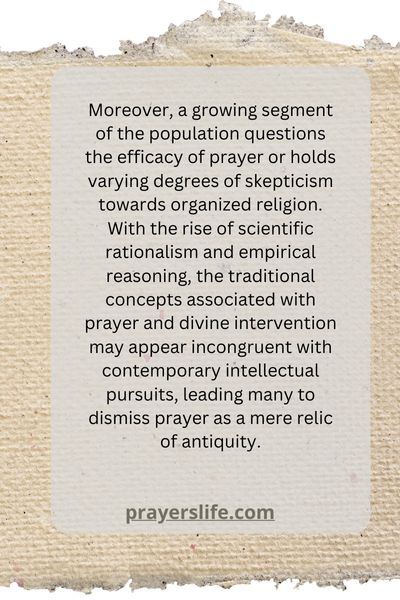 Moreover, a growing segment of the population questions the efficacy of prayer or holds varying degrees of skepticism towards organized religion. With the rise of scientific rationalism and empirical reasoning, the traditional concepts associated with prayer and divine intervention may appear incongruent with contemporary intellectual pursuits, leading many to dismiss prayer as a mere relic of antiquity.

prayerslife.com